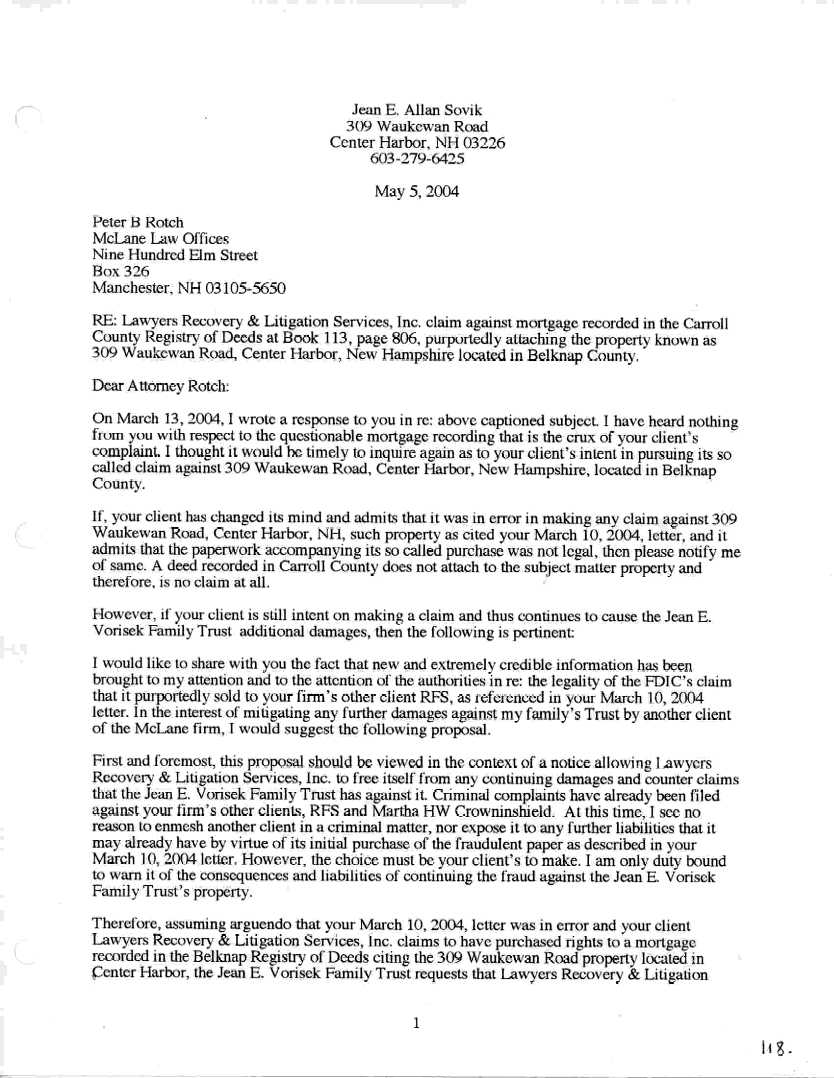 Jean E. Allan Sovik
309 Waukewan Road
Center Harbor, NH 03226
603-279-6425

May 5, 2004

Peter B Rotch
McLane Law Offices
Nine Hundred Elm Street
Box 326
Manchester, NH 03105-5650

RE: Lawyers Recovery & Litigation Services, Inc. claim against mortgage recorded in the Carroll County Registry of Deeds at Book 113, page 806, purportedly attaching the property known as 309 Waukewan Road, Center Harbor, New Hampshire located in Belknap County.

Dear Attorney Rotch:

On March 13, 2004, I wrote a response to you in re: above captioned subject. I have heard nothing from you with respect to the questionable mortgage recording that is the crux of your client's complaint. I thought it would be timely to inquire again as to your client's intent in pursuing its so called claim against 309 Waukewan Road, Center Harbor, New Hampshire, located in Belknap County.

If, your client has changed its mind and admits that it was in error in making any claim against 309 Waukewan Road, Center Harbor, NH, such property as cited your March 10, 2004, letter, and it admits that the paperwork accompanying its so called purchase was not legal, then please notify me of same. A deed recorded in Carroll County does not attach to the subject matter property and therefore, is no claim at all.

However, if your client is still intent on making a claim and thus continues to cause the Jean E. Vorisek Family Trust additional damages, then the following is pertinent:

I would like to share with you the fact that new and extremely credible information has been brought to my attention and to the attention of the authorities in re: the legality of the FDIC's claim that it purportedly sold to your firm's other client RFS, as referenced in your March 10, 2004 letter. In the interest of mitigating any further damages against my family's Trust by another client of the McLane firm, I would suggest the following proposal.

First and foremost, this proposal should be viewed in the context of a notice allowing Lawyers Recovery & Litigation Services, Inc. to free itself from any continuing damages and counter claims that the Jean E. Vorisek Family Trust has against it. Criminal complaints have already been filed against your firm's other clients, RFS and Martha HW Crowninshield. At this time, I see no reason to enmesh another client in a criminal matter, nor expose it to any further liabilities that it may already have by virtue of its initial purchase of the fraudulent paper as described in your March 10, 2004 letter. However, the choice must be your client's to make. I am only duty bound to warn it of the consequences and liabilities of continuing the fraud against the Jean E. Vorisek Family Trust's property.

Therefore, assuming arguendo that your March 10, 2004, letter was in error and your client Lawyers Recovery & Litigation Services, Inc. claims to have purchased rights to a mortgage recorded in the Belknap Registry of Deeds citing the 309 Waukewan Road property located in Center Harbor, the Jean E. Vorisek Family Trust requests that Lawyers Recovery & Litigation

1

118.